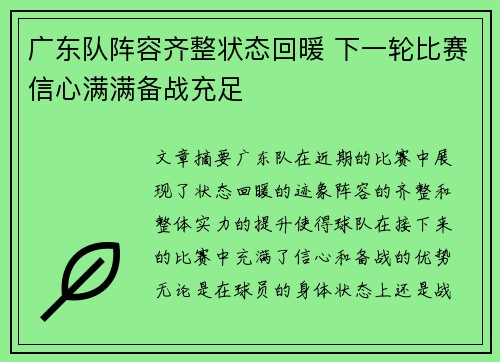 广东队阵容齐整状态回暖 下一轮比赛信心满满备战充足

文章摘要广东队在近期的比赛中展现了状态回暖的迹象阵容的齐整和整体实力的提升使得球队在接下来的比赛中充满了信心和备战的优势无论是在球员的身体状态上还是战